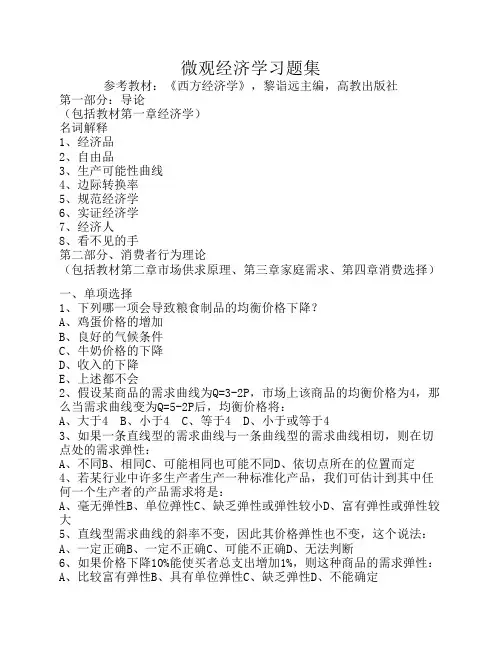 微观经济学习题集

参考教材：《西方经济学》，黎诣远主编，高教出版社

第一部分：导论

（包括教材第一章经济学）

名词解释

1、经济品

2、自由品

3、生产可能性曲线

4、边际转换率

5、规范经济学

6、实证经济学

7、经济人

8、看不见的手

第二部分、消费者行为理论

（包括教材第二章市场供求原理、第三章家庭需求、第四章消费选择）

一、单项选择

1、下列哪一项会导致粮食制品的均衡价格下降？

A、鸡蛋价格的增加

B、良好的气候条件

C、牛奶价格的下降

D、收入的下降

E、上述都不会

2、假设某商品的需求曲线为Q=3-2P，市场上该商品的均衡价格为4，那么当需求曲线变为Q=5-2P后，均衡价格将：

A、大于4 B、小于4 C、等于4 D、小于或等于4

3、如果一条直线型的需求曲线与一条曲线型的需求曲线相切，则在切点处的需求弹性：

A、不同B、相同C、可能相同也可能不同D、依切点所在的位置而定

4、若某行业中许多生产者生产一种标准化产品，我们可估计到其中任何一个生产者的产品需求将是：

A、毫无弹性B、单位弹性C、缺乏弹性或弹性较小D、富有弹性或弹性较大

5、直线型需求曲线的斜率不变，因此其价格弹性也不变，这个说法：

A、一定正确B、一定不正确C、可能不正确D、无法判断

6、如果价格下降10%能使买者总支出增加1%，则这种商品的需求弹性：

A、比较富有弹性B、具有单位弹性C、缺乏弹性D、不能确定